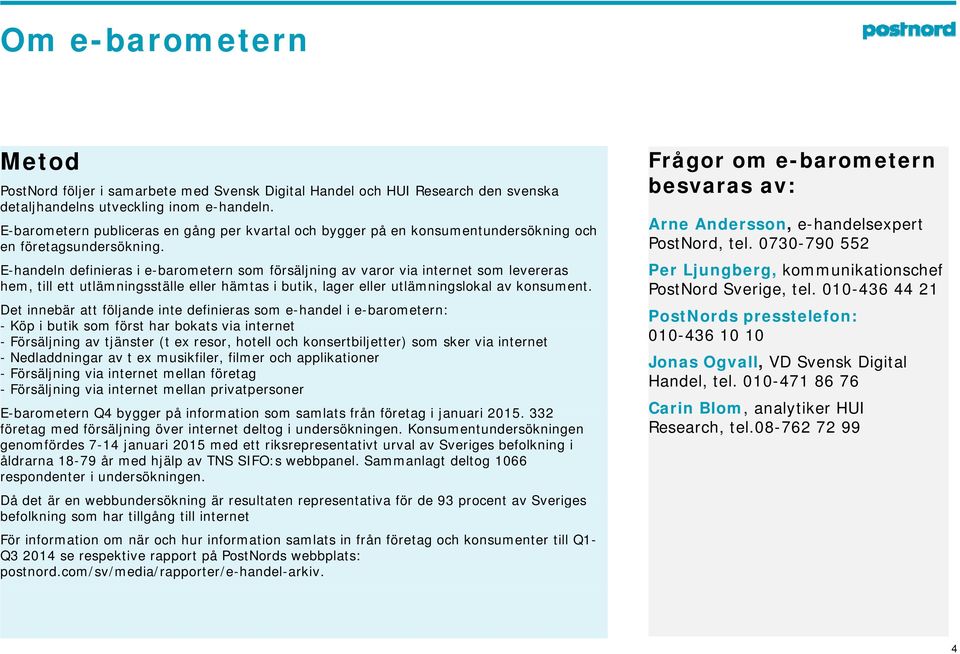 Om e-barometern

postnord

Metod

PostNord följer i samarbete med Svensk Digital Handel och HUI Research den svenska detaljhandelns utveckling inom e-handeln.

E-barometern publiceras en gång per kvartal och bygger på en konsumentundersökning och en företagsundersökning.

E-handeln definieras i e-barometern som försäljning av varor via internet som levereras hem, till ett utlämningsställe eller hämtas i butik, lager eller utlämningslokal av konsument.

Det innebär att följande inte definieras som e-handel i e-barometern:
- Köp i butik som först har bokats via internet
- Försäljning av tjänster (t ex resor, hotell och konsertbiljetter) som sker via internet
- Nedladdningar av t ex musikfiler, filmer och applikationer
- Försäljning via internet mellan företag
- Försäljning via internet mellan privatpersoner

E-barometern Q4 bygger på information som samlats från företag i januari 2015. 332 företag med försäljning över internet deltog i undersökningen. Konsumentundersökningen genomfördes 7-14 januari 2015 med ett riksrepresentativt urval av Sveriges befolkning i åldrarna 18-79 år med hjälp av TNS SIFO:s webbpanel. Sammanlagt deltog 1066 respondenter i undersökningen.

Då det är en webbundersökning är resultaten representativa för de 93 procent av Sveriges befolkning som har tillgång till internet

För information om när och hur information samlats in från företag och konsumenter till Q1-Q3 2014 se respektive rapport på PostNords webbplats: postnord.com/sv/media/rapporter/e-handel-arkiv.

Frågor om e-barometern besvaras av:

Arne Andersson, e-handelsexpert PostNord, tel. 0730-790 552

Per Ljungberg, kommunikationschef PostNord Sverige, tel. 010-436 44 21

PostNords presstelefon: 010-436 10 10

Jonas Ogvall, VD Svensk Digital Handel, tel. 010-471 86 76

Carin Blom, analytiker HUI Research, tel.08-762 72 99

4